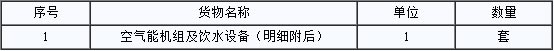 | 序号 | 货物名称 | 单位 | 数量 |
|---|---|---|---|
| 1 | 空气能机组及饮水设备（明细附后） | 1 | 套 |